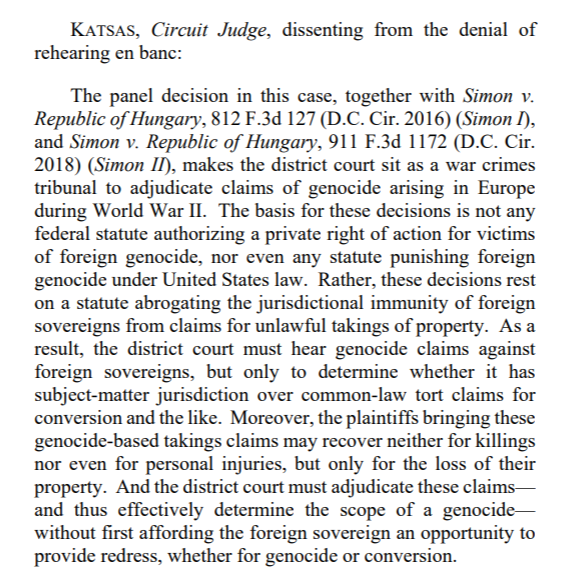 KATSAS, Circuit Judge, dissenting from the denial of rehearing en banc:

The panel decision in this case, together with Simon v. Republic of Hungary, 812 F.3d 127 (D.C. Cir. 2016) (Simon I), and Simon v. Republic of Hungary, 911 F.3d 1172 (D.C. Cir. 2018) (Simon II), makes the district court sit as a war crimes tribunal to adjudicate claims of genocide arising in Europe during World War II. The basis for these decisions is not any federal statute authorizing a private right of action for victims of foreign genocide, nor even any statute punishing foreign genocide under United States law. Rather, these decisions rest on a statute abrogating the jurisdictional immunity of foreign sovereigns from claims for unlawful takings of property. As a result, the district court must hear genocide claims against foreign sovereigns, but only to determine whether it has subject-matter jurisdiction over common-law tort claims for conversion and the like. Moreover, the plaintiffs bringing these genocide-based takings claims may recover neither for killings nor even for personal injuries, but only for the loss of their property. And the district court must adjudicate these claims—and thus effectively determine the scope of a genocide—without first affording the foreign sovereign an opportunity to provide redress, whether for genocide or conversion.